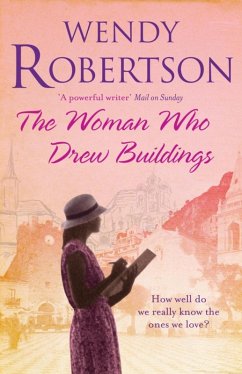 WENDY
ROBERTSON

'A powerful writer' Mail on Sunday

The Woman Who Drew Buildings

How well do we really know the ones we love?